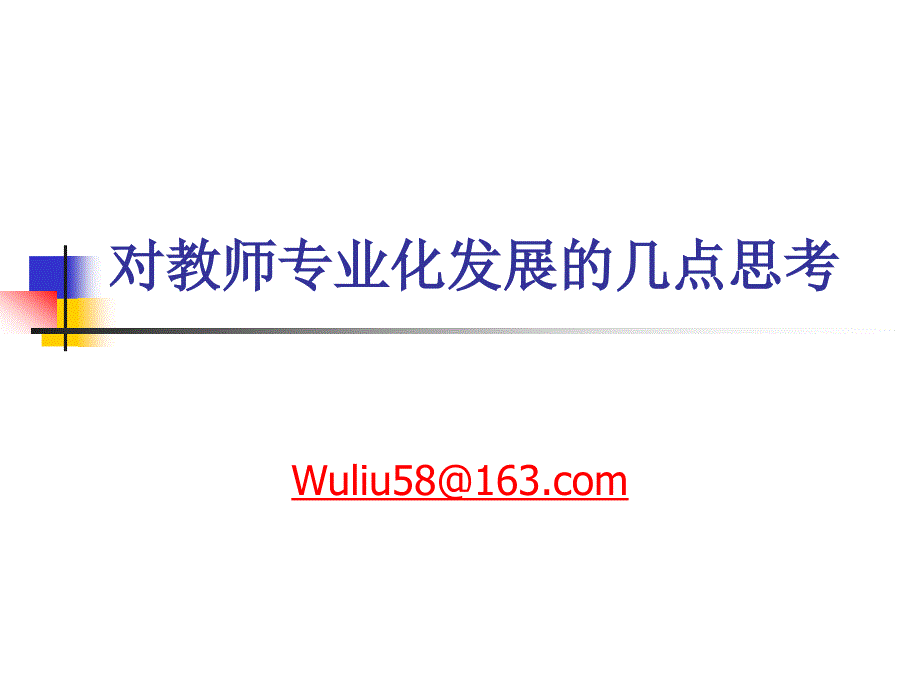 对教师专业化发展的几点思考

Wuliu58@163.com